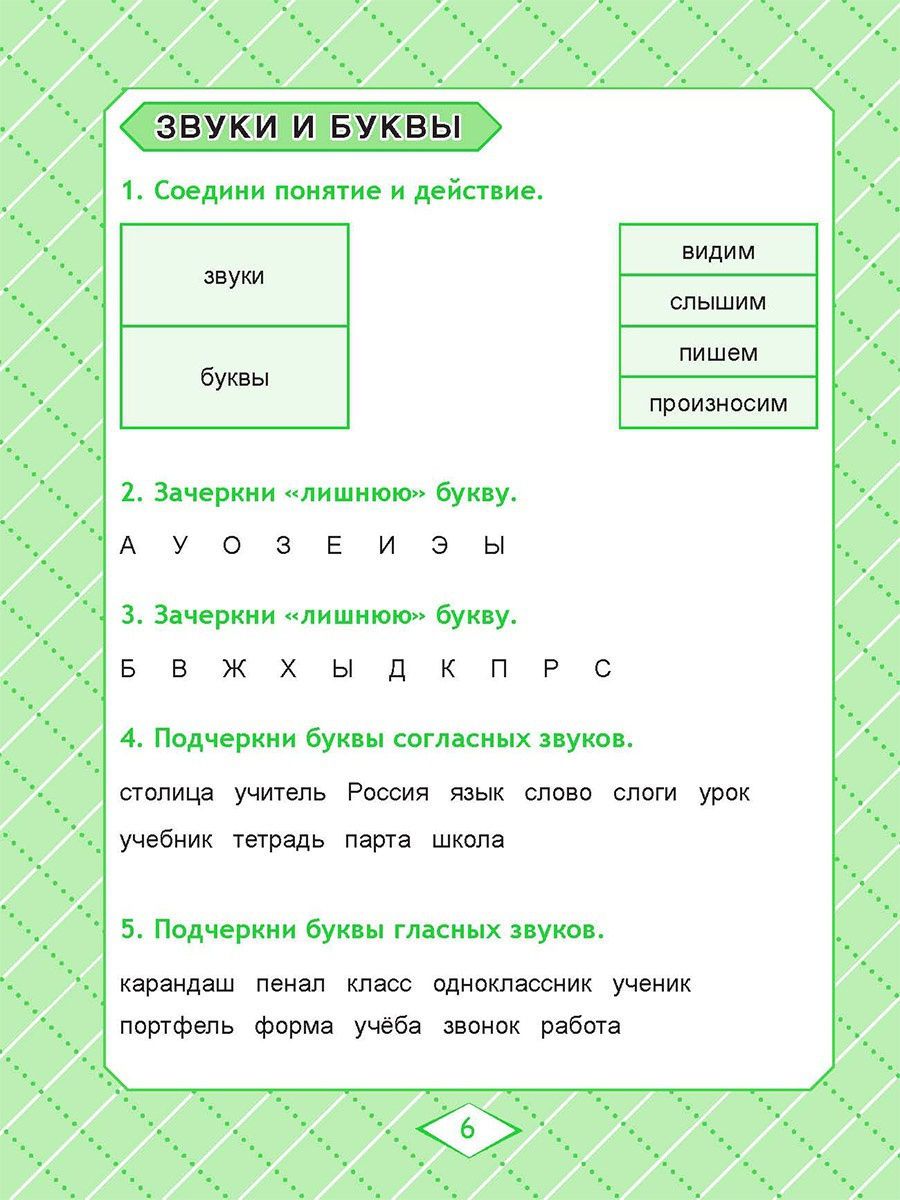 ЗВУКИ И БУКВЫ

1. Соедини понятие и действие.

звуки

буквы

видим

слышим

пишем

произносим

2. Зачеркни «лишнюю» букву.

А У О З Е И Э Ы

3. Зачеркни «лишнюю» букву.

Б В Ж Х Ы Д К П Р С

4. Подчеркни буквы согласных звуков.

столица учитель Россия язык слово слоги урок учебник тетрадь парта школа

5. Подчеркни буквы гласных звуков.

карандаш пенал класс одноклассник ученик портфель форма учёба звонок работа

6